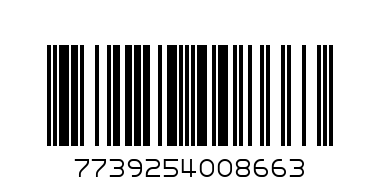 7739254008663